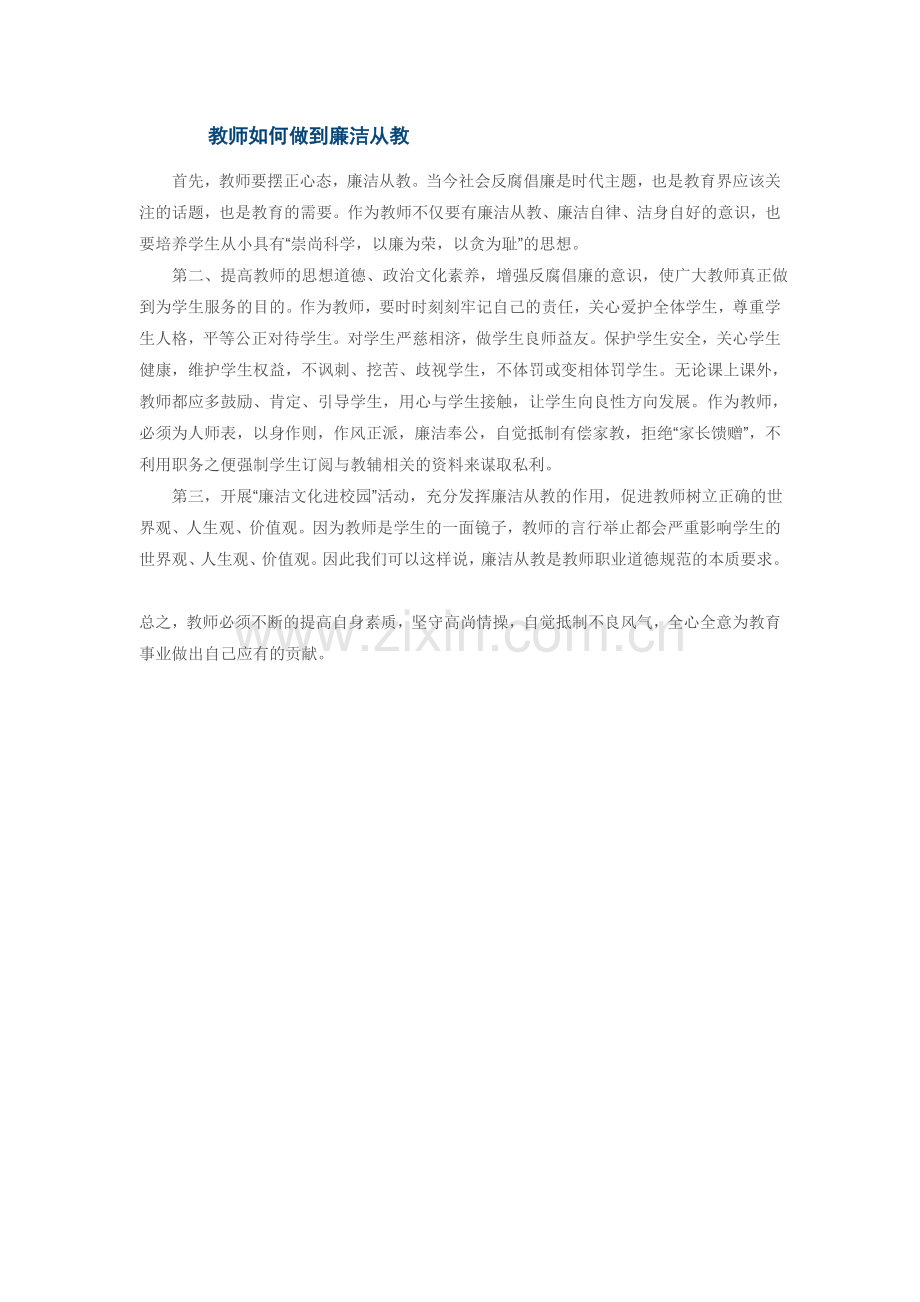 教师如何做到廉洁从教

首先，教师要摆正心态，廉洁从教。当今社会反腐倡廉是时代主题，也是教育界应该关注的话题，也是教育的需要。作为教师不仅要有廉洁从教、廉洁自律、洁身自好的意识，也要培养学生从小具有“崇尚科学，以廉为荣，以贪为耻”的思想。

第二、提高教师的思想道德、政治文化素养，增强反腐倡廉的意识，使广大教师真正做到为学生服务的目的。作为教师，要时时刻刻牢记自己的责任，关心爱护全体学生，尊重学生人格，平等公正对待学生。对学生严慈相济，做学生良师益友。保护学生安全，关心学生健康，维护学生权益，不讽刺、挖苦、歧视学生，不体罚或变相体罚学生。无论课上课外，教师都应多鼓励、肯定、引导学生，用心与学生接触，让学生向良性方向发展。作为教师，必须为人师表，以身作则，作风正派，廉洁奉公，自觉抵制有偿家教，拒绝“家长馈赠”，不利用职务之便强制学生订阅与教辅相关的资料来谋取私利。

第三，开展“廉洁文化进校园”活动，充分发挥廉洁从教的作用，促进教师树立正确的世界观、人生观、价值观。因为教师是学生的一面镜子，教师的言行举止都会严重影响学生的世界观、人生观、价值观。因此我们可以这样说，廉洁从教是教师职业道德规范的本质要求。

总之，教师必须不断的提高自身素质，坚守高尚情操，自觉抵制不良风气，全心全意为教育事业做出自己应有的贡献。

www.zixin.com.cn